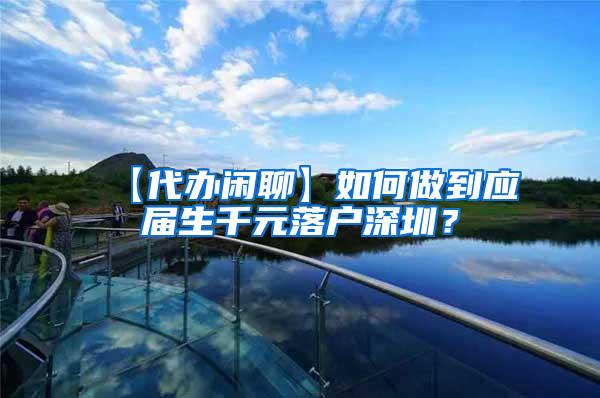 【代办闲聊】如何做到应届生千元落户深圳？